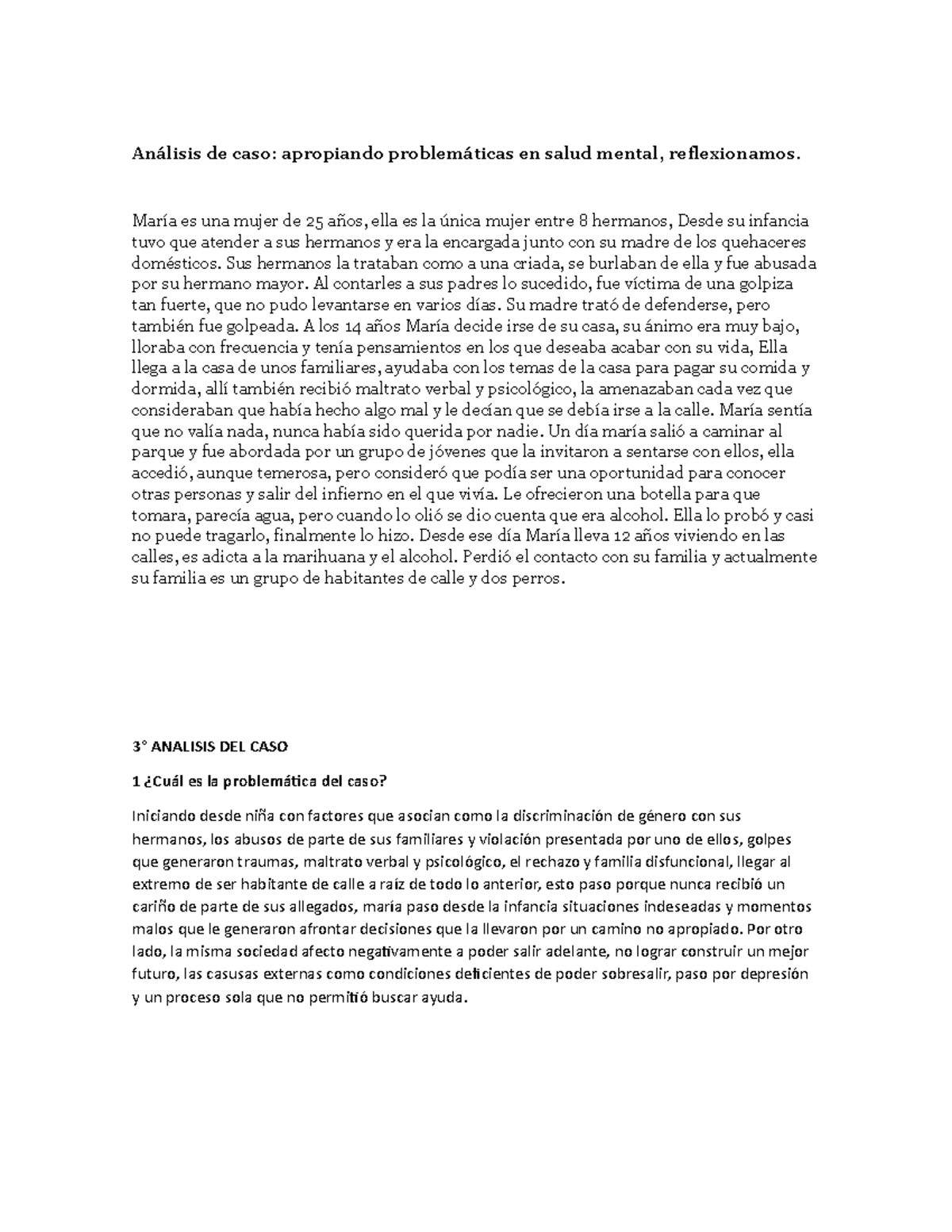 Análisis de caso: apropiando problemáticas en salud mental, reflexionamos.

María es una mujer de 25 años, ella es la única mujer entre 8 hermanos, Desde su infancia tuvo que atender a sus hermanos y era la encargada junto con su madre de los quehaceres domésticos. Sus hermanos la trataban como a una criada, se burlaban de ella y fue abusada por su hermano mayor. Al contarles a sus padres lo sucedido, fue víctima de una golpiza tan fuerte, que no pudo levantarse en varios días. Su madre trató de defenderse, pero también fue golpeada. A los 14 años María decide irse de su casa, su ánimo era muy bajo, lloraba con frecuencia y tenía pensamientos en los que deseaba acabar con su vida, Ella llega a la casa de unos familiares, ayudaba con los temas de la casa para pagar su comida y dormida, allí también recibió maltrato verbal y psicológico, la amenazaban cada vez que consideraban que había hecho algo mal y le decían que se debía irse a la calle. María sentía que no valía nada, nunca había sido querida por nadie. Un día maría salió a caminar al parque y fue abordada por un grupo de jóvenes que la invitaron a sentarse con ellos, ella accedió, aunque temerosa, pero consideró que podía ser una oportunidad para conocer otras personas y salir del infierno en el que vivía. Le ofrecieron una botella para que tomara, parecía agua, pero cuando lo olió se dio cuenta que era alcohol. Ella lo probó y casi no puede tragarlo, finalmente lo hizo. Desde ese día María lleva 12 años viviendo en las calles, es adicta a la marihuana y el alcohol. Perdió el contacto con su familia y actualmente su familia es un grupo de habitantes de calle y dos perros.

3° ANALISIS DEL CASO

1 ¿Cuál es la problemática del caso?

Iniciando desde niña con factores que asocian como la discriminación de género con sus hermanos, los abusos de parte de sus familiares y violación presentada por uno de ellos, golpes que generaron traumas, maltrato verbal y psicológico, el rechazo y familia disfuncional, llegar al extremo de ser habitante de calle a raíz de todo lo anterior, esto paso porque nunca recibió un cariño de parte de sus allegados, maría paso desde la infancia situaciones indeseadas y momentos malos que le generaron afrontar decisiones que la llevaron por un camino no apropiado. Por otro lado, la misma sociedad afecto negativamente a poder salir adelante, no lograr construir un mejor futuro, las casusas externas como condiciones deficientes de poder sobresalir, paso por depresión y un proceso sola que no permitió buscar ayuda.